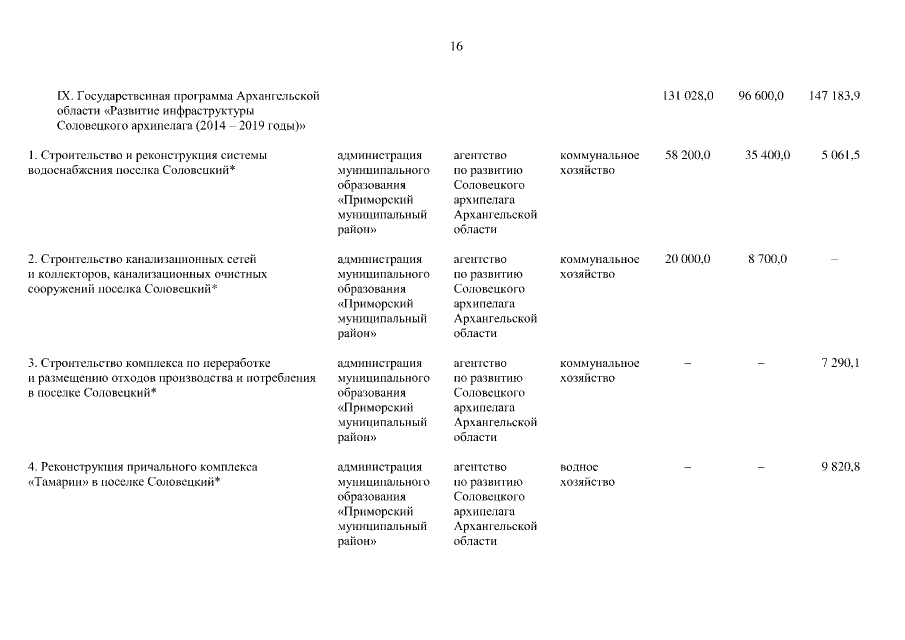 16

| | | | | | | |
|---|---|---|---|---|---|---|
| IX. Государственная программа Архангельской области «Развитие инфраструктуры Соловецкого архипелага (2014 – 2019 годы)» | | | | 131 028,0 | 96 600,0 | 147 183,9 |
| 1. Строительство и реконструкция системы водоснабжения поселка Соловецкий* | администрация муниципального образования «Приморский муниципальный район» | агентство по развитию Соловецкого архипелага Архангельской области | коммунальное хозяйство | 58 200,0 | 35 400,0 | 5 061,5 |
| 2. Строительство канализационных сетей и коллекторов, канализационных очистных сооружений поселка Соловецкий* | администрация муниципального образования «Приморский муниципальный район» | агентство по развитию Соловецкого архипелага Архангельской области | коммунальное хозяйство | 20 000,0 | 8 700,0 | – |
| 3. Строительство комплекса по переработке и размещению отходов производства и потребления в поселке Соловецкий* | администрация муниципального образования «Приморский муниципальный район» | агентство по развитию Соловецкого архипелага Архангельской области | коммунальное хозяйство | – | – | 7 290,1 |
| 4. Реконструкция причального комплекса «Тамарин» в поселке Соловецкий* | администрация муниципального образования «Приморский муниципальный район» | агентство по развитию Соловецкого архипелага Архангельской области | водное хозяйство | – | – | 9 820,8 |